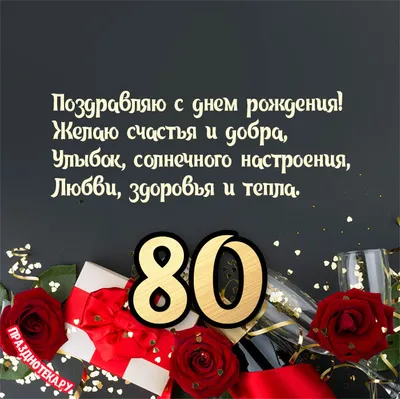 Поздравляю с днем рождения!
Желаю счастья и добра,
Улыбок, солнечного настроения,
Любви, здоровья и тепла.

80

ПРАЗДНОТЕКА.РУ